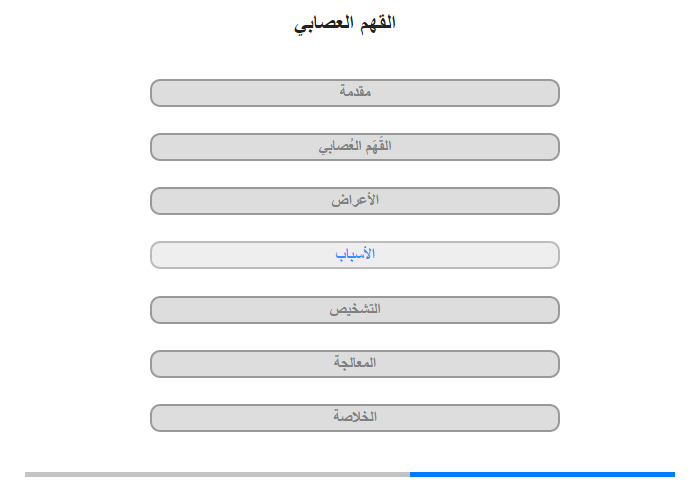 القهم العصابي

مقدمة

القَهَم العُصابي

الأعراض

الأسباب

التشخيص

المعالجة

الخلاصة